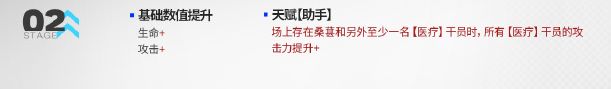 02
STAGE

基础数值提升
生命+
攻击+

天赋【助手】
场上存在桑葚和另外至少一名【医疗】干员时，所有【医疗】干员的攻击力提升+